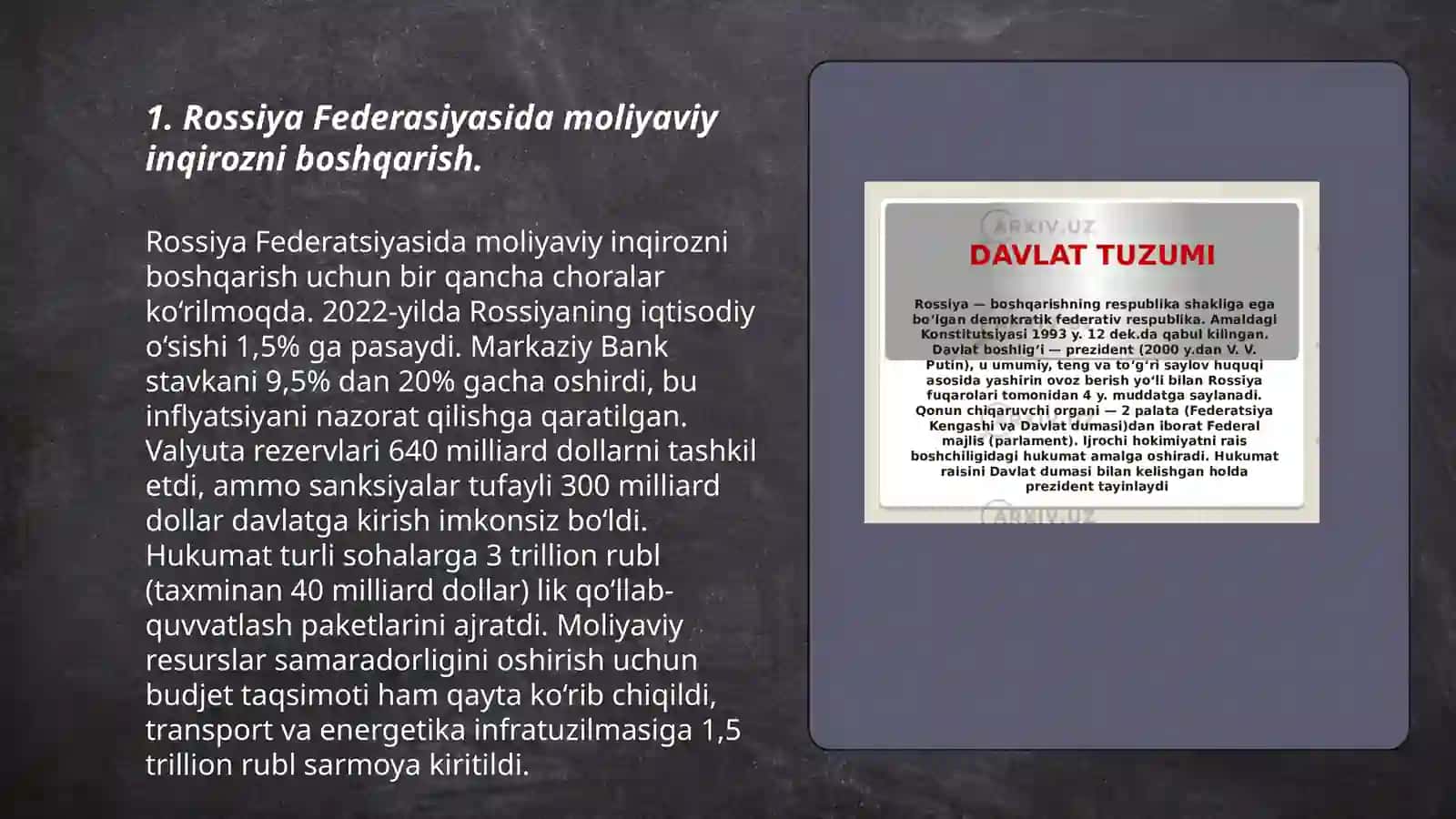 1. Rossiya Federasiyasida moliyaviy inqirozni boshqarish.

Rossiya Federatsiyasida moliyaviy inqirozni boshqarish uchun bir qancha choralar ko‘rilmoqda. 2022-yilda Rossiyaning iqtisodiy o‘sishi 1,5% ga pasaydi. Markaziy Bank stavkani 9,5% dan 20% gacha oshirdi, bu inflyatsiyani nazorat qilishga qaratilgan. Valyuta rezervlari 640 milliard dollarni tashkil etdi, ammo sanksiyalar tufayli 300 milliard dollar davlatga kirish imkonsiz bo‘ldi. Hukumat turli sohalarga 3 trillion rubl (taxminan 40 milliard dollar) lik qo‘llab-quvvatlash paketlarini ajratdi. Moliyaviy resurslar samaradorligini oshirish uchun budjet taqsimoti ham qayta ko‘rib chiqildi, transport va energetika infratuzilmasiga 1,5 trillion rubl sarmoya kiritildi.

ARXIV.UZ

DAVLAT TUZUMI

Rossiya — boshqarishning respublika shakliga ega bo‘lgan demokratik federativ respublika. Amaldagi Konstitutsiyasi 1993 y. 12 dek.da qabul kilingan. Davlat boshlig‘i — prezident (2000 y.dan V. V. Putin), u umumiy, teng va to‘g‘ri saylov huquqi asosida yashirin ovoz berish yo‘li bilan Rossiya fuqarolari tomonidan 4 y. muddatga saylanadi. Qonun chiqaruvchi organi — 2 palata (Federatsiya Kengashi va Davlat dumasi)dan iborat Federal majlis (parlament). Ijrochi hokimiyatni rais boshchiligidagi hukumat amalga oshiradi. Hukumat raisini Davlat dumasi bilan kelishgan holda prezident tayinlaydi

ARXIV.UZ